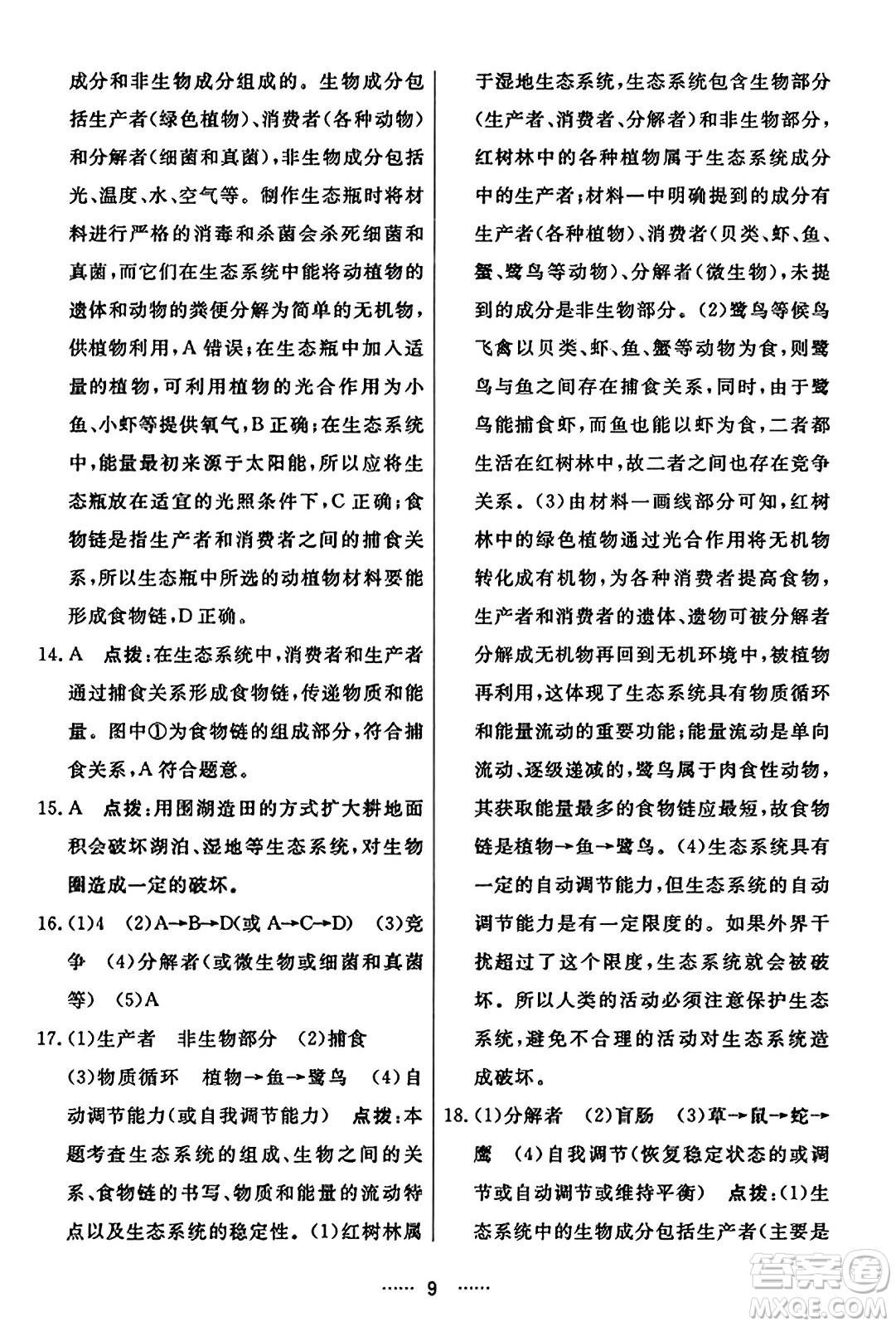 成分和非生物成分组成的。生物成分包括生产者(绿色植物)、消费者(各种动物)和分解者(细菌和真菌),非生物成分包括光、温度、水、空气等。制作生态瓶时将材料进行严格的消毒和杀菌会杀死细菌和真菌,而它们在生态系统中能将动植物的遗体和动物的粪便分解为简单的无机物,供植物利用,A 错误;在生态瓶中加入适量的植物,可利用植物的光合作用为小鱼、小虾等提供氧气,B 正确;在生态系统中,能量最初来源于太阳能,所以应将生态瓶放在适宜的光照条件下,C 正确;食物链是指生产者和消费者之间的捕食关系,所以生态瓶中所选的动植物材料要能形成食物链,D 正确。

14. A 点拨:在生态系统中,消费者和生产者通过捕食关系形成食物链,传递物质和能量。图中①为食物链的组成部分,符合捕食关系,A 符合题意。

15. A 点拨:用围湖造田的方式扩大耕地面积会破坏湖泊、湿地等生态系统,对生物圈造成一定的破坏。

16. (1)4 (2)A→B→D(或 A→C→D) (3)竞争 (4)分解者(或微生物或细菌和真菌等) (5)A

17. (1)生产者 非生物部分 (2)捕食 (3)物质循环 植物→鱼→鹭鸟 (4)自动调节能力(或自我调节能力) 点拨:本题考查生态系统的组成、生物之间的关系、食物链的书写、物质和能量的流动特点以及生态系统的稳定性。(1)红树林属于湿地生态系统,生态系统包含生物部分(生产者、消费者、分解者)和非生物部分,红树林中的各种植物属于生态系统成分中的生产者;材料一中明确提到的成分有生产者(各种植物)、消费者(贝类、虾、鱼、蟹、鹭鸟等动物)、分解者(微生物),未提到的成分是非生物部分。(2)鹭鸟等候鸟飞禽以贝类、虾、鱼、蟹等动物为食,则鹭鸟与鱼之间存在捕食关系,同时,由于鹭鸟能捕食虾,而鱼也能以虾为食,二者都生活在红树林中,故二者之间也存在竞争关系。(3)由材料一画线部分可知,红树林中的绿色植物通过光合作用将无机物转化成有机物,为各种消费者提高食物,生产者和消费者的遗体、遗物可被分解者分解成无机物再回到无机环境中,被植物再利用,这体现了生态系统具有物质循环和能量流动的重要功能;能量流动是单向流动、逐级递减的,鹭鸟属于肉食性动物,其获取能量最多的食物链应最短,故食物链是植物→鱼→鹭鸟。(4)生态系统具有一定的自动调节能力,但生态系统的自动调节能力是有一定限度的。如果外界干扰超过了这个限度,生态系统就会被破坏。所以人类的活动必须注意保护生态系统,避免不合理的活动对生态系统造成破坏。

18. (1)分解者 (2)盲肠 (3)草→鼠→蛇→鹰 (4)自我调节(恢复稳定状态的或调节或自动调节或维持平衡) 点拨:(1)生态系统中的生物成分包括生产者(主要是

…… 9 ……

答案圈 MXQE.COM